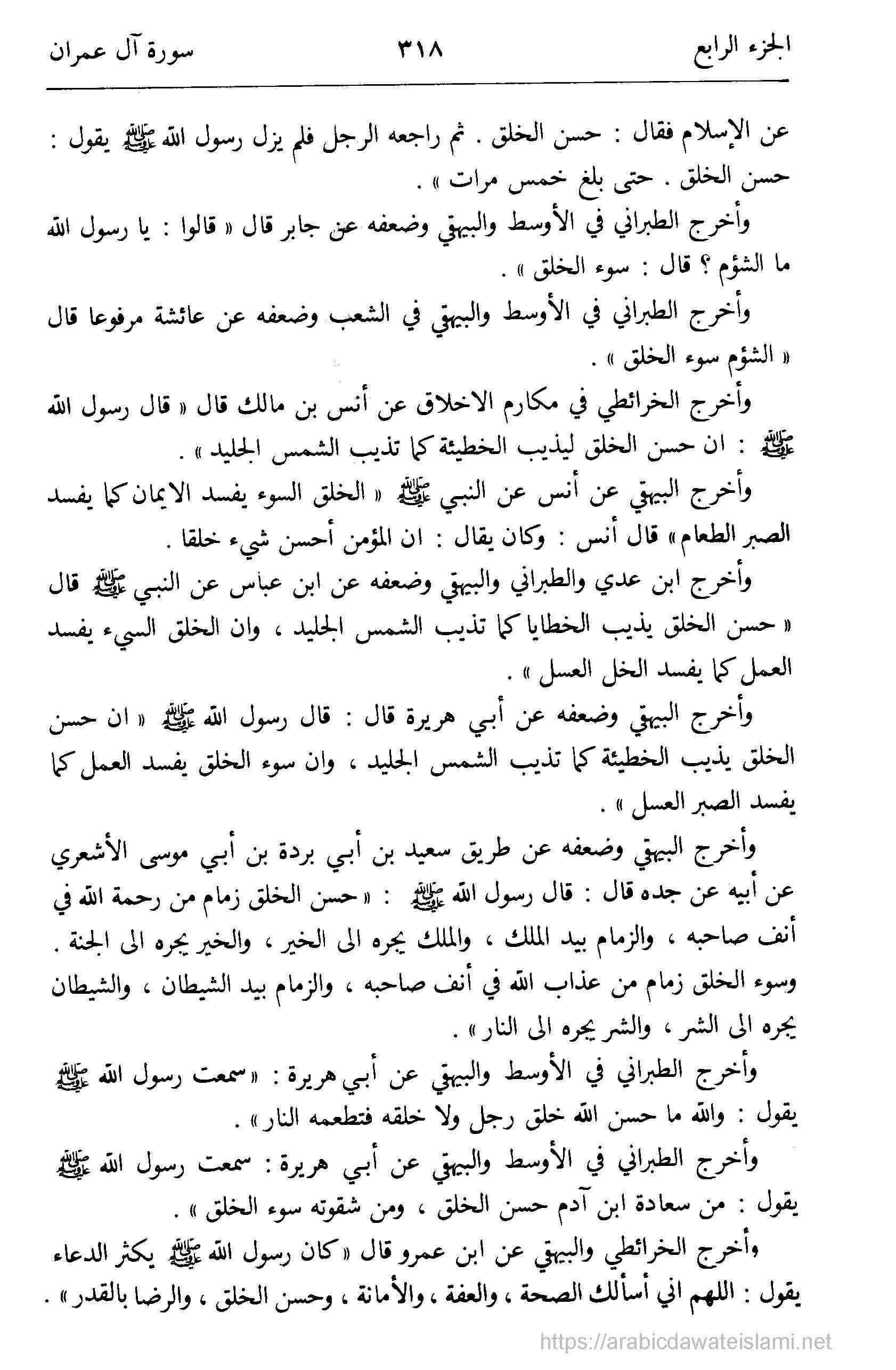 الجزء الرابع ٣١٨ سورة آل عمران

عن الإسلام فقال : حسن الخلق . ثم راجعه الرجل فلم يزل رسول الله ﷺ يقول : حسن الخلق . حتى بلغ خمس مرات » .

وأخرج الطبراني في الأوسط والبيهقي وضعفه عن جابر قال « قالوا : يا رسول الله ما الشؤم ؟ قال : سوء الخلق » .

وأخرج الطبراني في الأوسط والبيهقي في الشعب وضعفه عن عائشة مرفوعا قال « الشؤم سوء الخلق » .

وأخرج الخرائطي في مكارم الاخلاق عن أنس بن مالك قال « قال رسول الله ﷺ : ان حسن الخلق ليذيب الخطيئة كما تذيب الشمس الجليد » .

وأخرج البيهقي عن أنس عن النبي ﷺ « الخلق السوء يفسد الايمان كما يفسد الصبر الطعام » قال أنس : وكان يقال : ان المؤمن أحسن شيء خلقا .

وأخرج ابن عدي والطبراني والبيهقي وضعفه عن ابن عباس عن النبي ﷺ قال « حسن الخلق يذيب الخطايا كما تذيب الشمس الجليد ، وان الخلق السيء يفسد العمل كما يفسد الخل العسل » .

وأخرج البيهقي وضعفه عن أبي هريرة قال : قال رسول الله ﷺ « ان حسن الخلق يذيب الخطيئة كما تذيب الشمس الجليد ، وان سوء الخلق يفسد العمل كما يفسد الصبر العسل » .

وأخرج البيهقي وضعفه عن طريق سعيد بن أبي بردة بن أبي موسى الأشعري عن أبيه عن جده قال : قال رسول الله ﷺ : « حسن الخلق زمام من رحمة الله في أنف صاحبه ، والزمام بيد الملك ، والملك يجره الى الخير ، والخير يجره الى الجنة . وسوء الخلق زمام من عذاب الله في أنف صاحبه ، والزمام بيد الشيطان ، والشيطان يجره الى الشر ، والشر يجره الى النار » .

وأخرج الطبراني في الأوسط والبيهقي عن أبي هريرة : « سمعت رسول الله ﷺ يقول : والله ما حسن الله خلق رجل ولا خلقه فتطعمه النار » .

وأخرج الطبراني في الأوسط والبيهقي عن أبي هريرة : سمعت رسول الله ﷺ يقول : من سعادة ابن آدم حسن الخلق ، ومن شقوته سوء الخلق » .

وأخرج الخرائطي والبيهقي عن ابن عمرو قال « كان رسول الله ﷺ يكثر الدعاء يقول : اللهم اني أسألك الصحة ، والعفة ، والأمانة ، وحسن الخلق ، والرضا بالقدر » .

https://arabicdawateislami.net